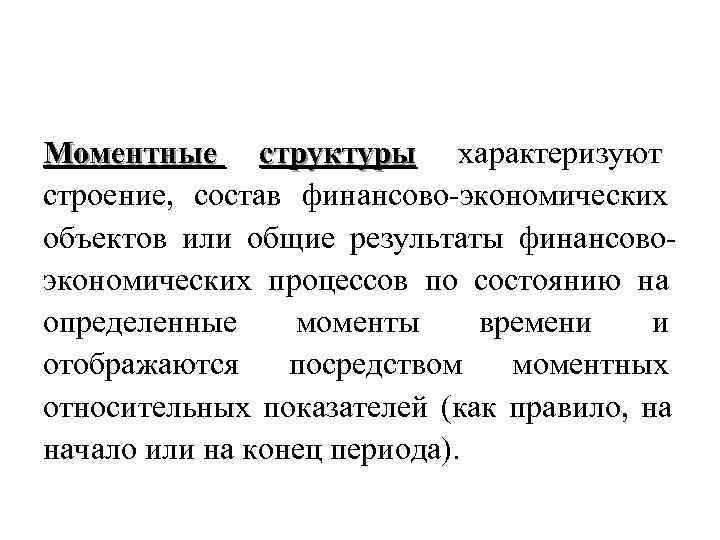 Моментные структуры характеризуют строение, состав финансово-экономических объектов или общие результаты финансово-экономических процессов по состоянию на определенные моменты времени и отображаются посредством моментных относительных показателей (как правило, на начало или на конец периода).